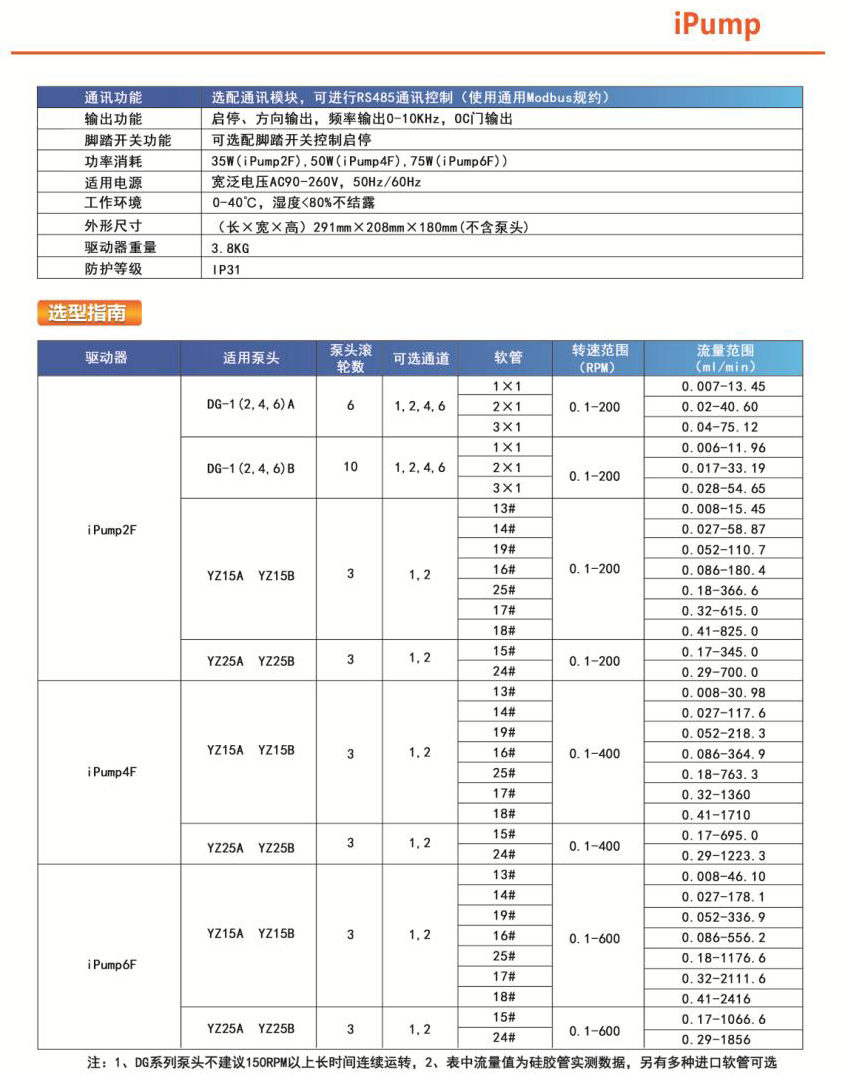 iPump

| 通讯功能 | 选配通讯模块，可进行RS485通讯控制（使用通用Modbus规约） |
|---|---|
| 输出功能 | 启停、方向输出，频率输出0-10KHz，OC门输出 |
| 脚踏开关功能 | 可选配脚踏开关控制启停 |
| 功率消耗 | 35W（iPump2F），50W（iPump4F），75W（iPump6F）） |
| 适用电源 | 宽泛电压AC90-260V，50Hz/60Hz |
| 工作环境 | 0-40℃，湿度<80%不结露 |
| 外形尺寸 | （长×宽×高）291mm×208mm×180mm（不含泵头） |
| 驱动器重量 | 3.8KG |
| 防护等级 | IP31 |

选型指南

| 驱动器 | 适用泵头 | 泵头滚轮数 | 可选通道 | 软管 | 转速范围（RPM） | 流量范围（ml/min） |
|---|---|---|---|---|---|---|
| iPump2F | DG-1（2，4，6）A | 6 | 1，2，4，6 | 1×1 | 0.1-200 | 0.007-13.45 |
| | | | | 2×1 | | 0.02-40.60 |
| | | | | 3×1 | | 0.04-75.12 |
| | DG-1（2，4，6）B | 10 | 1，2，4，6 | 1×1 | 0.1-200 | 0.006-11.96 |
| | | | | 2×1 | | 0.017-33.19 |
| | | | | 3×1 | | 0.028-54.65 |
| | YZ15A YZ15B | 3 | 1，2 | 13# | 0.1-200 | 0.008-15.45 |
| | | | | 14# | | 0.027-58.87 |
| | | | | 19# | | 0.052-110.7 |
| | | | | 16# | | 0.086-180.4 |
| | | | | 25# | | 0.18-366.6 |
| | | | | 17# | | 0.32-615.0 |
| | | | | 18# | | 0.41-825.0 |
| | YZ25A YZ25B | 3 | 1，2 | 15# | 0.1-200 | 0.17-345.0 |
| | | | | 24# | | 0.29-700.0 |
| iPump4F | YZ15A YZ15B | 3 | 1，2 | 13# | 0.1-400 | 0.008-30.98 |
| | | | | 14# | | 0.027-117.6 |
| | | | | 19# | | 0.052-218.3 |
| | | | | 16# | | 0.086-364.9 |
| | | | | 25# | | 0.18-763.3 |
| | | | | 17# | | 0.32-1360 |
| | | | | 18# | | 0.41-1710 |
| | YZ25A YZ25B | 3 | 1，2 | 15# | 0.1-400 | 0.17-695.0 |
| | | | | 24# | | 0.29-1223.3 |
| iPump6F | YZ15A YZ15B | 3 | 1，2 | 13# | 0.1-600 | 0.008-46.10 |
| | | | | 14# | | 0.027-178.1 |
| | | | | 19# | | 0.052-336.9 |
| | | | | 16# | | 0.086-556.2 |
| | | | | 25# | | 0.18-1176.6 |
| | | | | 17# | | 0.32-2111.6 |
| | | | | 18# | | 0.41-2416 |
| | YZ25A YZ25B | 3 | 1，2 | 15# | 0.1-600 | 0.17-1066.6 |
| | | | | 24# | | 0.29-1856 |

注：1、DG系列泵头不建议150RPM以上长时间连续运转，2、表中流量值为硅胶管实测数据，另有多种进口软管可选